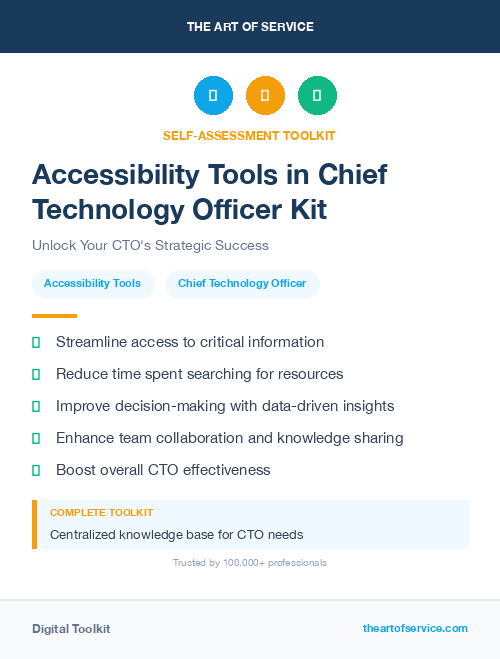 THE ART OF SERVICE

SELF-ASSESSMENT TOOLKIT

Accessibility Tools in Chief Technology Officer Kit

Unlock Your CTO's Strategic Success

Accessibility Tools

Chief Technology Officer

Streamline access to critical information

Reduce time spent searching for resources

Improve decision-making with data-driven insights

Enhance team collaboration and knowledge sharing

Boost overall CTO effectiveness

COMPLETE TOOLKIT

Centralized knowledge base for CTO needs

Trusted by 100,000+ professionals

Digital Toolkit

theartofservice.com